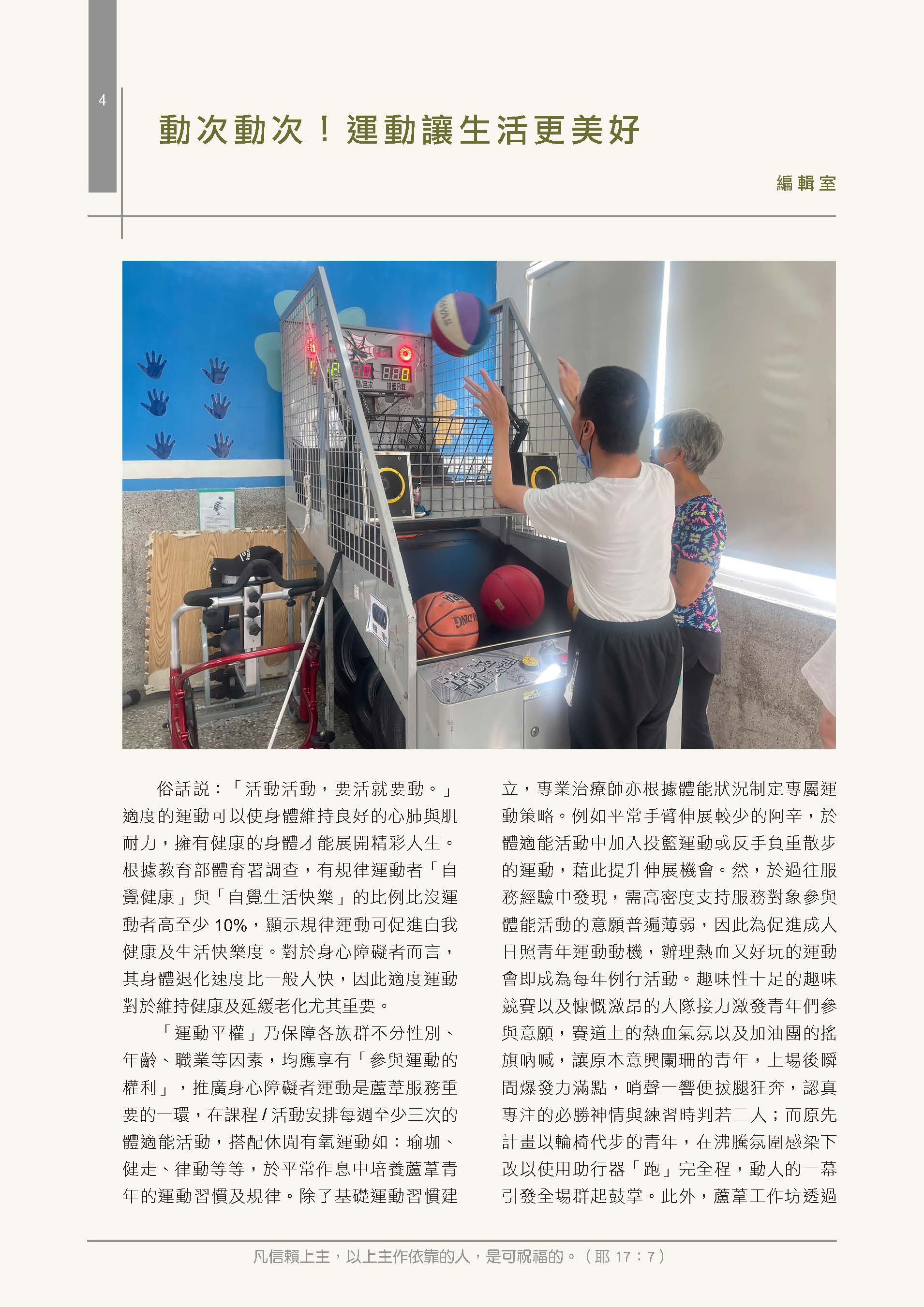 4

動次動次！運動讓生活更美好

編輯室

俗話說：「活動活動，要活就要動。」適度的運動可以使身體維持良好的心肺與肌耐力，擁有健康的身體才能展開精彩人生。根據教育部體育署調查，有規律運動者「自覺健康」與「自覺生活快樂」的比例比沒運動者高至少 10%，顯示規律運動可促進自我健康及生活快樂度。對於身心障礙者而言，其身體退化速度比一般人快，因此適度運動對於維持健康及延緩老化尤其重要。

「運動平權」乃保障各族群不分性別、年齡、職業等因素，均應享有「參與運動的權利」，推廣身心障礙者運動是蘆葦服務重要的一環，在課程 / 活動安排每週至少三次的體適能活動，搭配休閒有氧運動如：瑜珈、健走、律動等等，於平常作息中培養蘆葦青年的運動習慣及規律。除了基礎運動習慣建立，專業治療師亦根據體能狀況制定專屬運動策略。例如平常手臂伸展較少的阿辛，於體適能活動中加入投籃運動或反手負重散步的運動，藉此提升伸展機會。然，於過往服務經驗中發現，需高密度支持服務對象參與體能活動的意願普遍薄弱，因此為促進成人日照青年運動動機，辦理熱血又好玩的運動會即成為每年例行活動。趣味性十足的趣味競賽以及慷慨激昂的大隊接力激發青年們參與意願，賽道上的熱血氣氛以及加油團的搖旗吶喊，讓原本意興闌珊的青年，上場後瞬間爆發力滿點，哨聲一響便拔腿狂奔，認真專注的必勝神情與練習時判若二人；而原先計畫以輪椅代步的青年，在沸騰氛圍感染下改以使用助行器「跑」完全程，動人的一幕引發全場群起鼓掌。此外，蘆葦工作坊透過

凡信賴上主，以上主作依靠的人，是可祝福的。（耶 17：7）